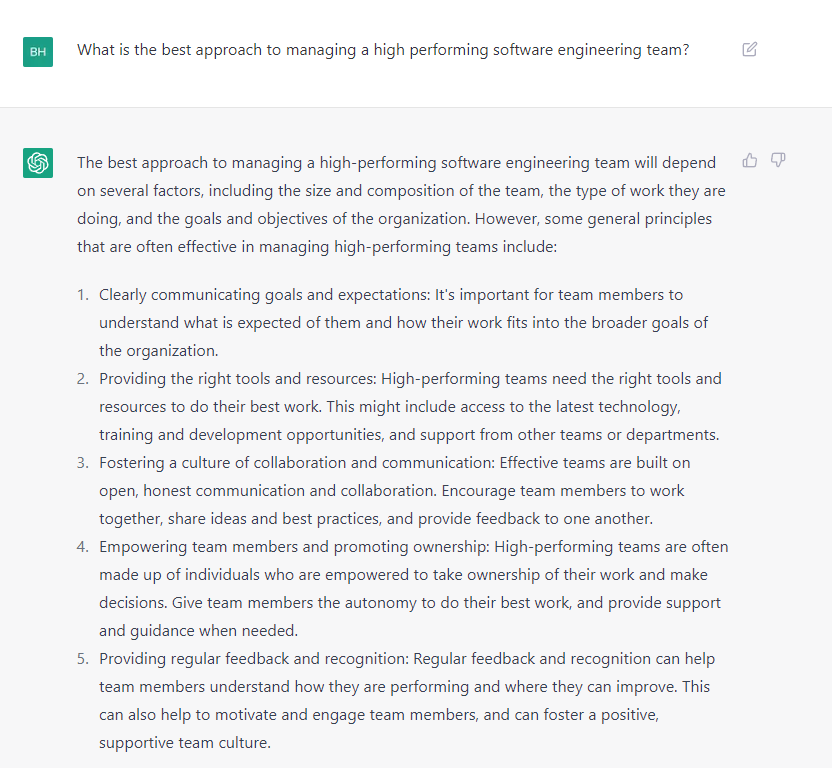 BH

What is the best approach to managing a high performing software engineering team?

The best approach to managing a high-performing software engineering team will depend on several factors, including the size and composition of the team, the type of work they are doing, and the goals and objectives of the organization. However, some general principles that are often effective in managing high-performing teams include:

1. Clearly communicating goals and expectations: It's important for team members to understand what is expected of them and how their work fits into the broader goals of the organization.
2. Providing the right tools and resources: High-performing teams need the right tools and resources to do their best work. This might include access to the latest technology, training and development opportunities, and support from other teams or departments.
3. Fostering a culture of collaboration and communication: Effective teams are built on open, honest communication and collaboration. Encourage team members to work together, share ideas and best practices, and provide feedback to one another.
4. Empowering team members and promoting ownership: High-performing teams are often made up of individuals who are empowered to take ownership of their work and make decisions. Give team members the autonomy to do their best work, and provide support and guidance when needed.
5. Providing regular feedback and recognition: Regular feedback and recognition can help team members understand how they are performing and where they can improve. This can also help to motivate and engage team members, and can foster a positive, supportive team culture.